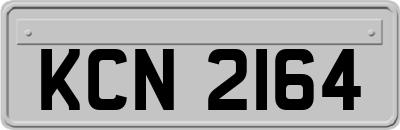 KCN 2164